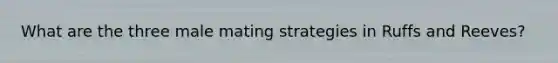 What are the three male mating strategies in Ruffs and Reeves?